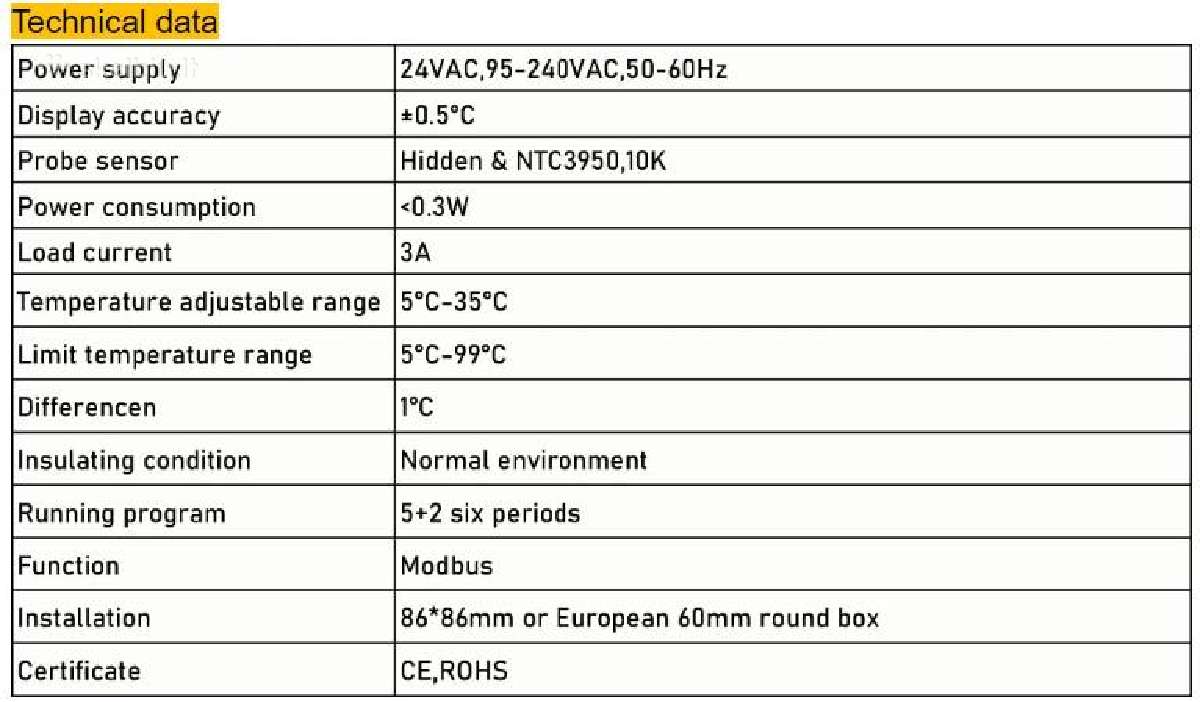 Technical data

| Power supply | 24VAC,95-240VAC,50-60Hz |
|---|---|
| Display accuracy | ±0.5°C |
| Probe sensor | Hidden & NTC3950,10K |
| Power consumption | <0.3W |
| Load current | 3A |
| Temperature adjustable range | 5°C-35°C |
| Limit temperature range | 5°C-99°C |
| Differencen | 1°C |
| Insulating condition | Normal environment |
| Running program | 5+2 six periods |
| Function | Modbus |
| Installation | 86*86mm or European 60mm round box |
| Certificate | CE,ROHS |